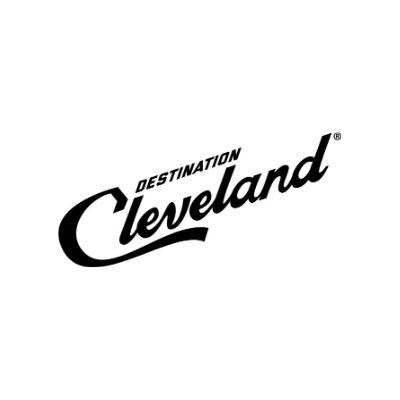 DESTINATION
Cleveland®